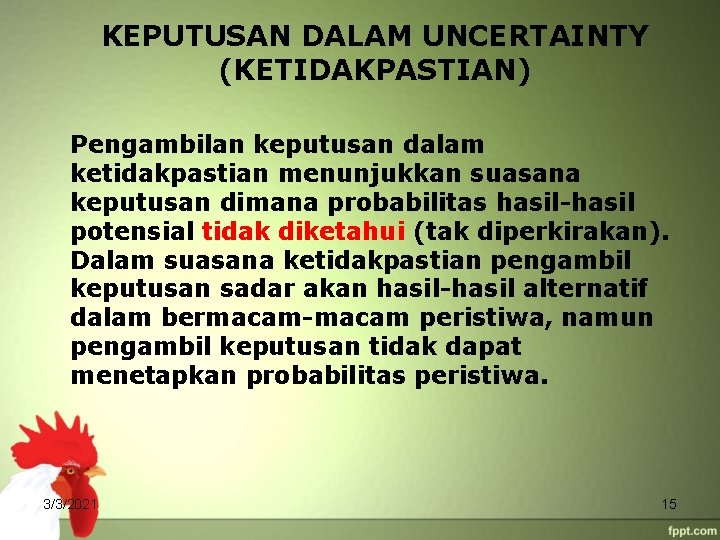 KEPUTUSAN DALAM UNCERTAINTY (KETIDAKPASTIAN)

Pengambilan keputusan dalam ketidakpastian menunjukkan suasana keputusan dimana probabilitas hasil-hasil potensial tidak diketahui (tak diperkirakan). Dalam suasana ketidakpastian pengambil keputusan sadar akan hasil-hasil alternatif dalam bermacam-macam peristiwa, namun pengambil keputusan tidak dapat menetapkan probabilitas peristiwa.

3/3/2021

15

fppt.com